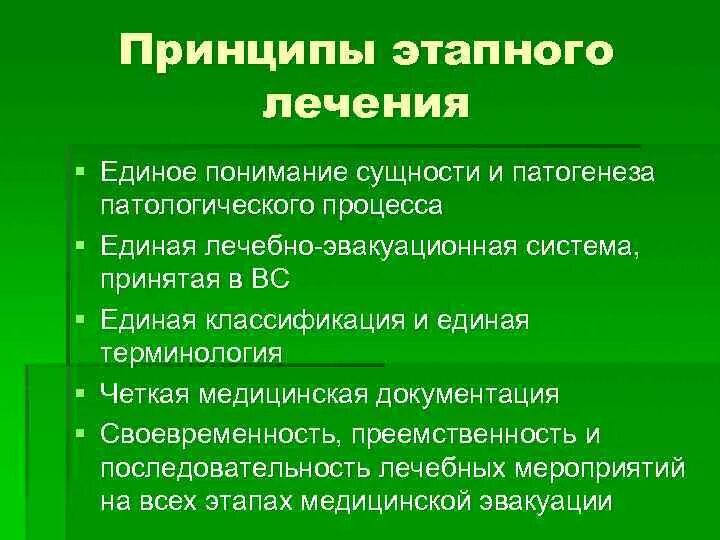 Принципы этапного лечения

• Единое понимание сущности и патогенеза патологического процесса
• Единая лечебно-эвакуационная система, принятая в ВС
• Единая классификация и единая терминология
• Четкая медицинская документация
• Своевременность, преемственность и последовательность лечебных мероприятий на всех этапах медицинской эвакуации